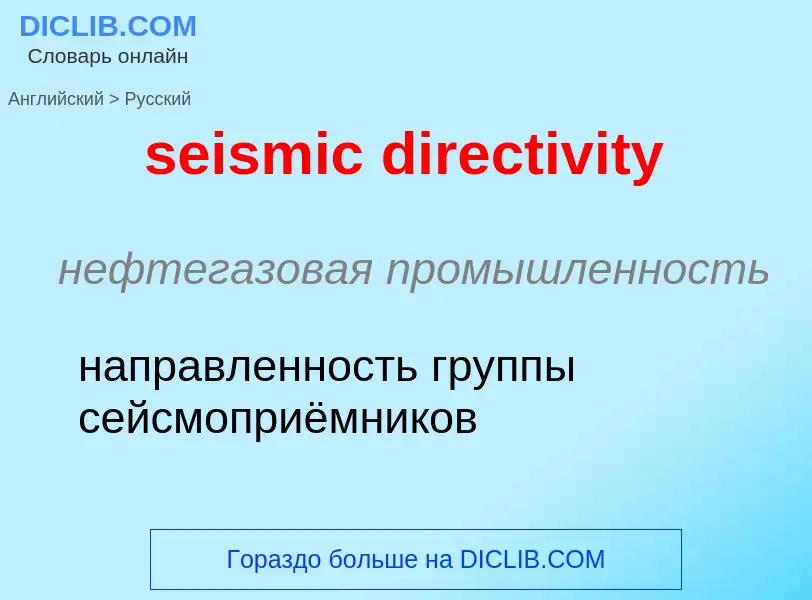 DICLIB.COM
Словарь онлайн

Английский > Русский

seismic directivity

нефтегазовая промышленность

направленность группы сейсмоприёмников

Гораздо больше на DICLIB.COM